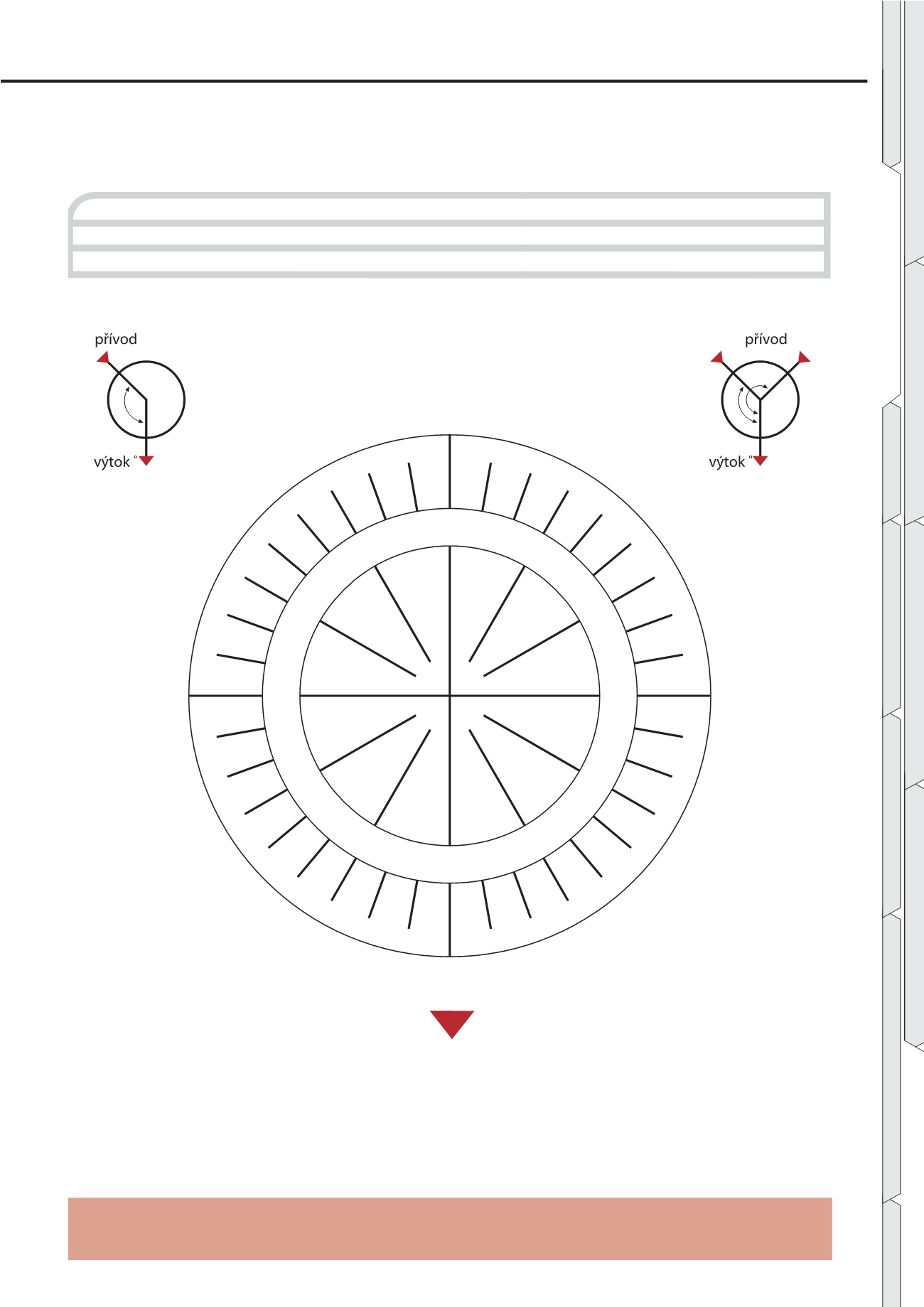 přívod

výtok °

přívod

výtok °